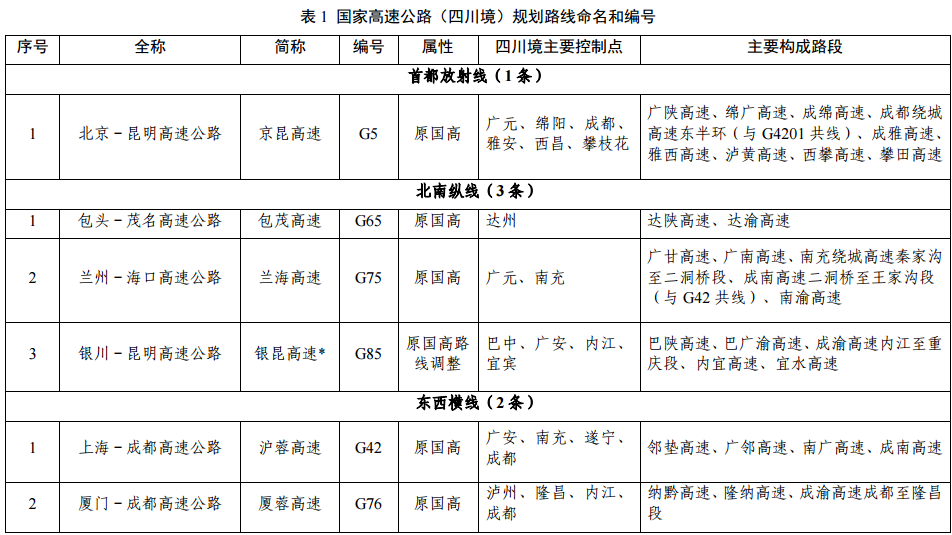 表 1 国家高速公路（四川境）规划路线命名和编号

| 序号 | 全称 | 简称 | 编号 | 属性 | 四川境主要控制点 | 主要构成路段 |
|---|---|---|---|---|---|---|
| 首都放射线（1 条） | | | | | | |
| 1 | 北京－昆明高速公路 | 京昆高速 | G5 | 原国高 | 广元、绵阳、成都、雅安、西昌、攀枝花 | 广陕高速、绵广高速、成绵高速、成都绕城高速东半环（与 G4201 共线）、成雅高速、雅西高速、泸黄高速、西攀高速、攀田高速 |
| 北南纵线（3 条） | | | | | | |
| 1 | 包头－茂名高速公路 | 包茂高速 | G65 | 原国高 | 达州 | 达陕高速、达渝高速 |
| 2 | 兰州－海口高速公路 | 兰海高速 | G75 | 原国高 | 广元、南充 | 广甘高速、广南高速、南充绕城高速秦家沟至二洞桥段、成南高速二洞桥至王家沟段（与 G42 共线）、南渝高速 |
| 3 | 银川－昆明高速公路 | 银昆高速* | G85 | 原国高路线调整 | 巴中、广安、内江、宜宾 | 巴陕高速、巴广渝高速、成渝高速内江至重庆段、内宜高速、宜水高速 |
| 东西横线（2 条） | | | | | | |
| 1 | 上海－成都高速公路 | 沪蓉高速 | G42 | 原国高 | 广安、南充、遂宁、成都 | 邻垫高速、广邻高速、南广高速、成南高速 |
| 2 | 厦门－成都高速公路 | 厦蓉高速 | G76 | 原国高 | 泸州、隆昌、内江、成都 | 纳黔高速、隆纳高速、成渝高速成都至隆昌段 |